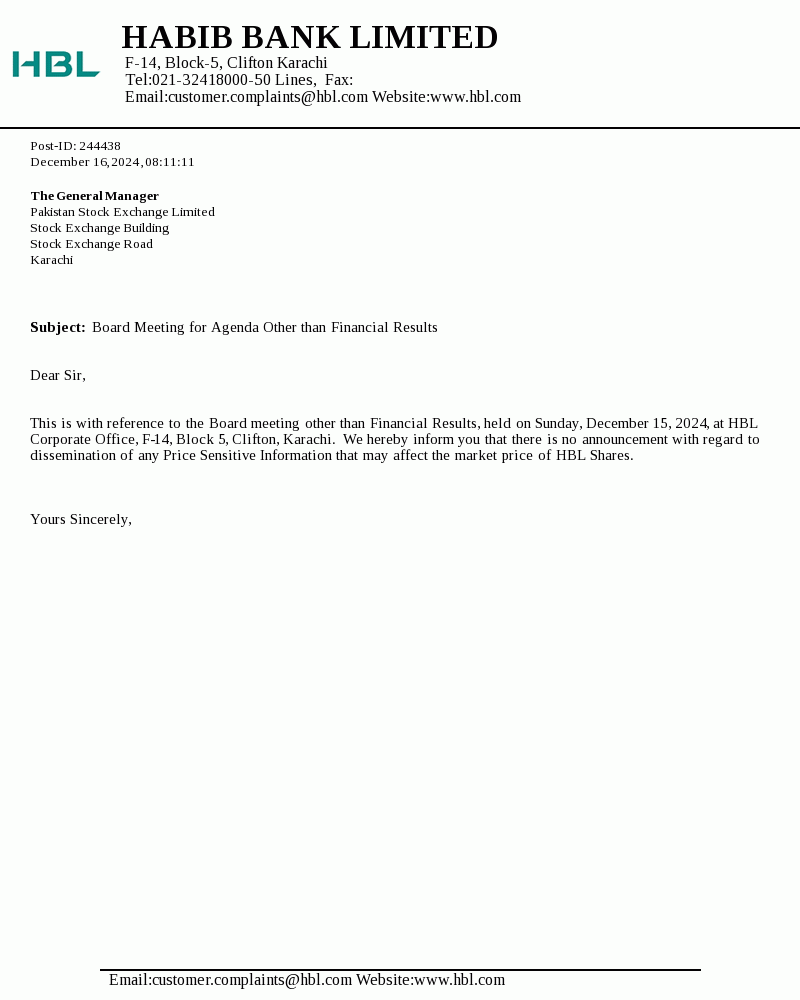 HBL

HABIB BANK LIMITED
F-14, Block-5, Clifton Karachi
Tel:021-32418000-50 Lines, Fax:
Email:customer.complaints@hbl.com Website:www.hbl.com

Post-ID: 244438
December 16,2024, 08:11:11

The General Manager
Pakistan Stock Exchange Limited
Stock Exchange Building
Stock Exchange Road
Karachi

Subject: Board Meeting for Agenda Other than Financial Results

Dear Sir,

This is with reference to the Board meeting other than Financial Results, held on Sunday, December 15, 2024, at HBL Corporate Office, F-14, Block 5, Clifton, Karachi. We hereby inform you that there is no announcement with regard to dissemination of any Price Sensitive Information that may affect the market price of HBL Shares.

Yours Sincerely,

Email:customer.complaints@hbl.com Website:www.hbl.com